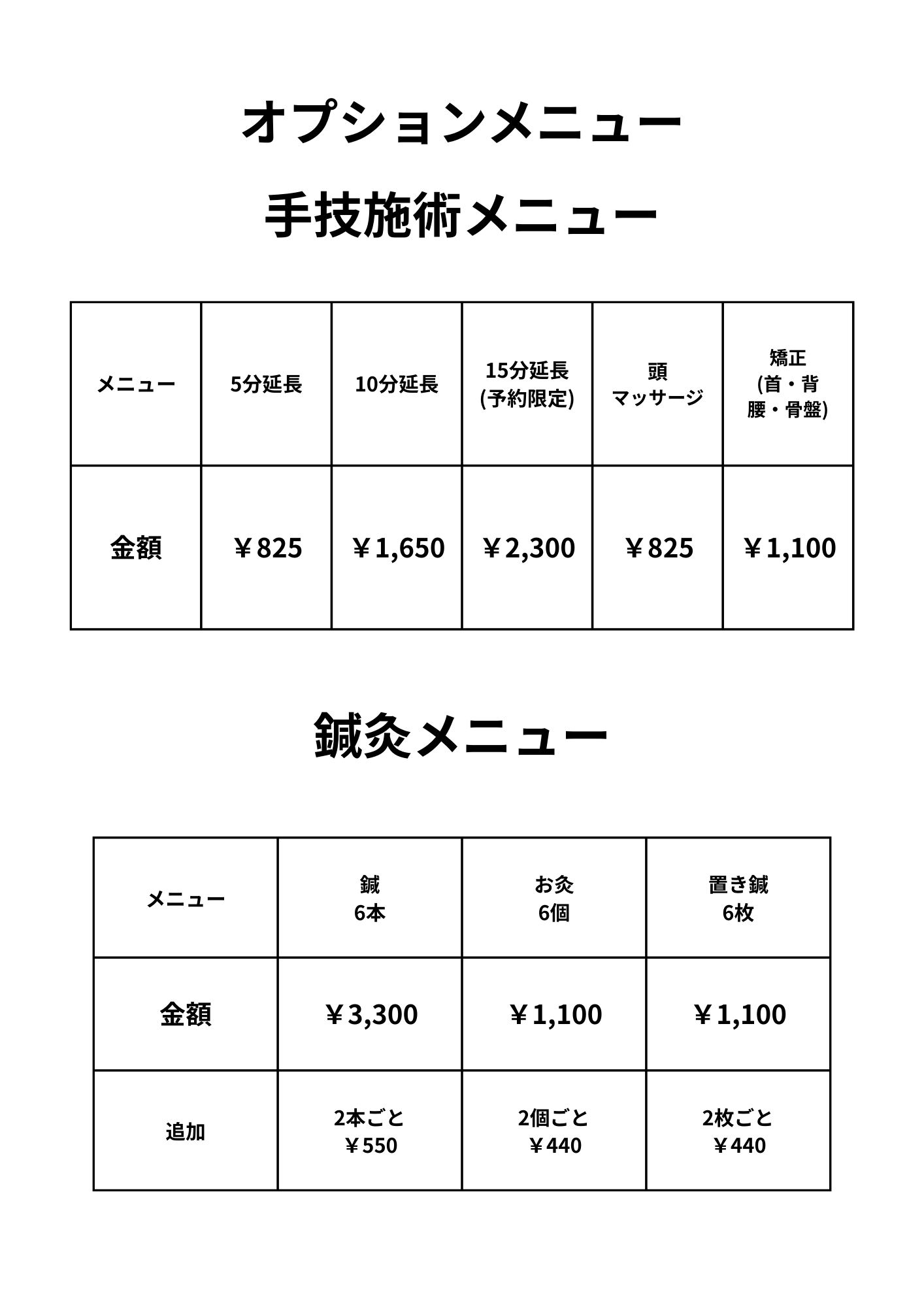 オプションメニュー

手技施術メニュー

| メニュー | 5分延長 | 10分延長 | 15分延長 (予約限定) | 頭 マッサージ | 矯正 (首・背 腰・骨盤) |
|---|---|---|---|---|---|
| 金額 | ￥825 | ￥1,650 | ￥2,300 | ￥825 | ￥1,100 |

鍼灸メニュー

| メニュー | 鍼 6本 | お灸 6個 | 置き鍼 6枚 |
|---|---|---|---|
| 金額 | ￥3,300 | ￥1,100 | ￥1,100 |
| 追加 | 2本ごと ￥550 | 2個ごと ￥440 | 2枚ごと ￥440 |